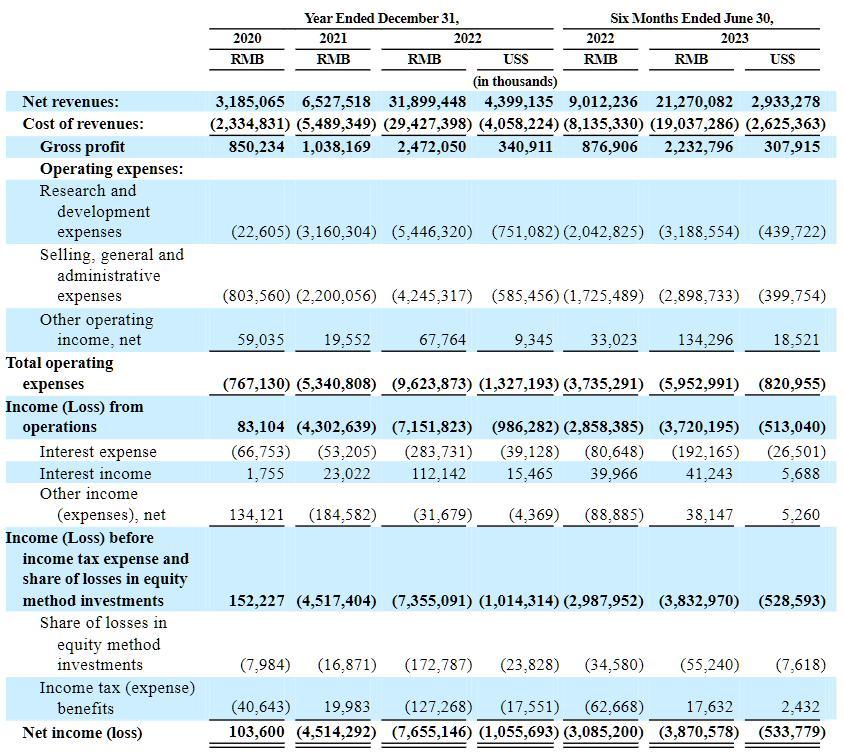 | | Year Ended December 31, | | | | Six Months Ended June 30, | | |
|---|---|---|---|---|---|---|---|
| | 2020 | 2021 | 2022 | | 2022 | 2023 | |
| | RMB | RMB | RMB | US$ | RMB | RMB | US$ |
| | | | | (in thousands) | | | |
| Net revenues: | 3,185,065 | 6,527,518 | 31,899,448 | 4,399,135 | 9,012,236 | 21,270,082 | 2,933,278 |
| Cost of revenues: | (2,334,831) | (5,489,349) | (29,427,398) | (4,058,224) | (8,135,330) | (19,037,286) | (2,625,363) |
| Gross profit | 850,234 | 1,038,169 | 2,472,050 | 340,911 | 876,906 | 2,232,796 | 307,915 |
| Operating expenses: | | | | | | | |
| Research and development expenses | (22,605) | (3,160,304) | (5,446,320) | (751,082) | (2,042,825) | (3,188,554) | (439,722) |
| Selling, general and administrative expenses | (803,560) | (2,200,056) | (4,245,317) | (585,456) | (1,725,489) | (2,898,733) | (399,754) |
| Other operating income, net | 59,035 | 19,552 | 67,764 | 9,345 | 33,023 | 134,296 | 18,521 |
| Total operating expenses | (767,130) | (5,340,808) | (9,623,873) | (1,327,193) | (3,735,291) | (5,952,991) | (820,955) |
| Income (Loss) from operations | 83,104 | (4,302,639) | (7,151,823) | (986,282) | (2,858,385) | (3,720,195) | (513,040) |
| Interest expense | (66,753) | (53,205) | (283,731) | (39,128) | (80,648) | (192,165) | (26,501) |
| Interest income | 1,755 | 23,022 | 112,142 | 15,465 | 39,966 | 41,243 | 5,688 |
| Other income (expenses), net | 134,121 | (184,582) | (31,679) | (4,369) | (88,885) | 38,147 | 5,260 |
| Income (Loss) before income tax expense and share of losses in equity method investments | 152,227 | (4,517,404) | (7,355,091) | (1,014,314) | (2,987,952) | (3,832,970) | (528,593) |
| Share of losses in equity method investments | (7,984) | (16,871) | (172,787) | (23,828) | (34,580) | (55,240) | (7,618) |
| Income tax (expense) benefits | (40,643) | 19,983 | (127,268) | (17,551) | (62,668) | 17,632 | 2,432 |
| Net income (loss) | 103,600 | (4,514,292) | (7,655,146) | (1,055,693) | (3,085,200) | (3,870,578) | (533,779) |